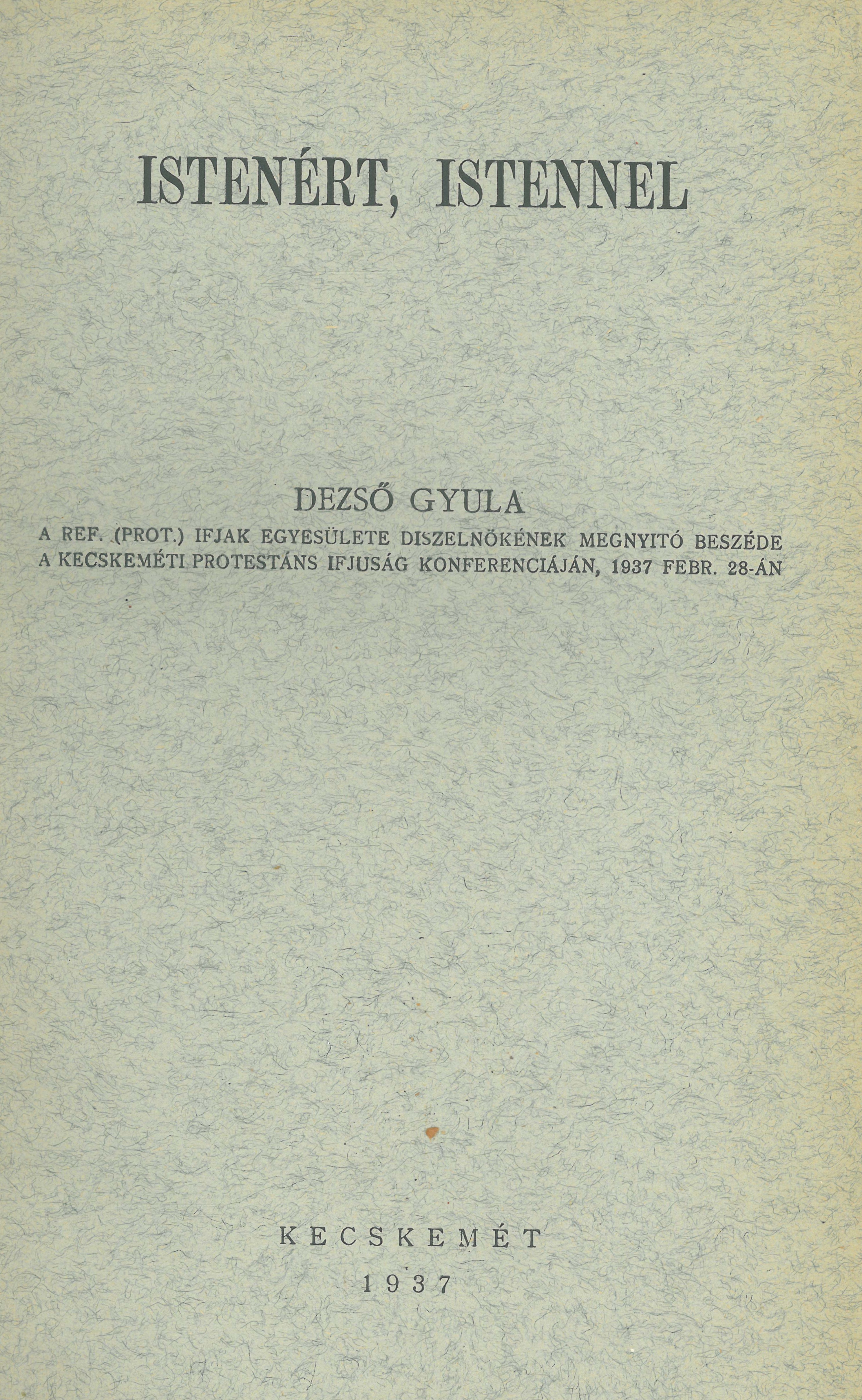 ISTENÉRT, ISTENNEL

DEZSŐ GYULA
A REF. (PROT.) IFJAK EGYESÜLETE DISZELNÖKÉNEK MEGNYITÓ BESZÉDE
A KECSKEMÉTI PROTESTÁNS IFJUSÁG KONFERENCIÁJÁN, 1937 FEBR. 28-ÁN

KECSKEMÉT
1937